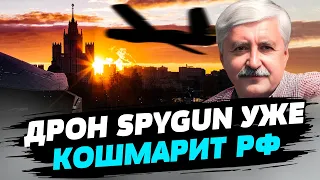 ДРОН SPYGUN УЖЕ
КОШМАРИТ РФ